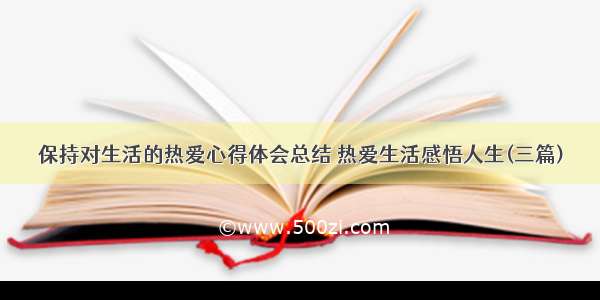 保持对生活的热爱心得体会总结 热爱生活感悟人生(三篇)

©www.500zi.com